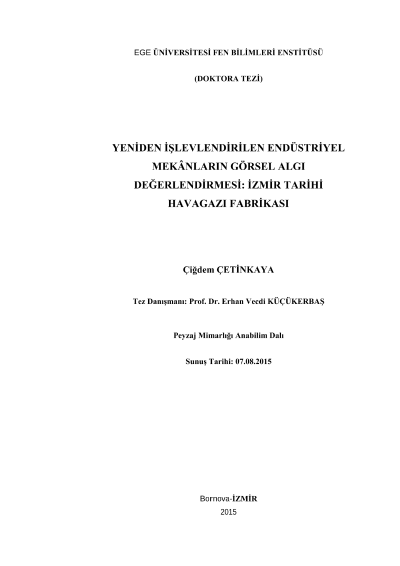 EGE ÜNİVERSİTESİ FEN BİLİMLERİ ENSTİTÜSÜ

(DOKTORA TEZİ)

YENİDEN İŞLEVLENDİRİLEN ENDÜSTRİYEL MEKÂNLARIN GÖRSEL ALGI DEĞERLENDİRMESİ: İZMİR TARİHİ HAVAGAZI FABRİKASI

Çiğdem ÇETİNKAYA

Tez Danışmanı: Prof. Dr. Erhan Vecdi KÜÇÜKERBAŞ

Peyzaj Mimarlığı Anabilim Dalı

Sunuş Tarihi: 07.08.2015

Bornova-İZMİR
2015